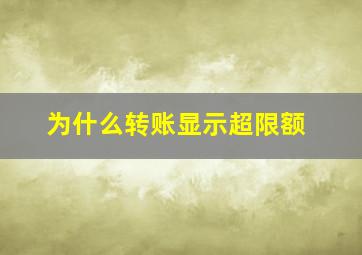 为什么转账显示超限额